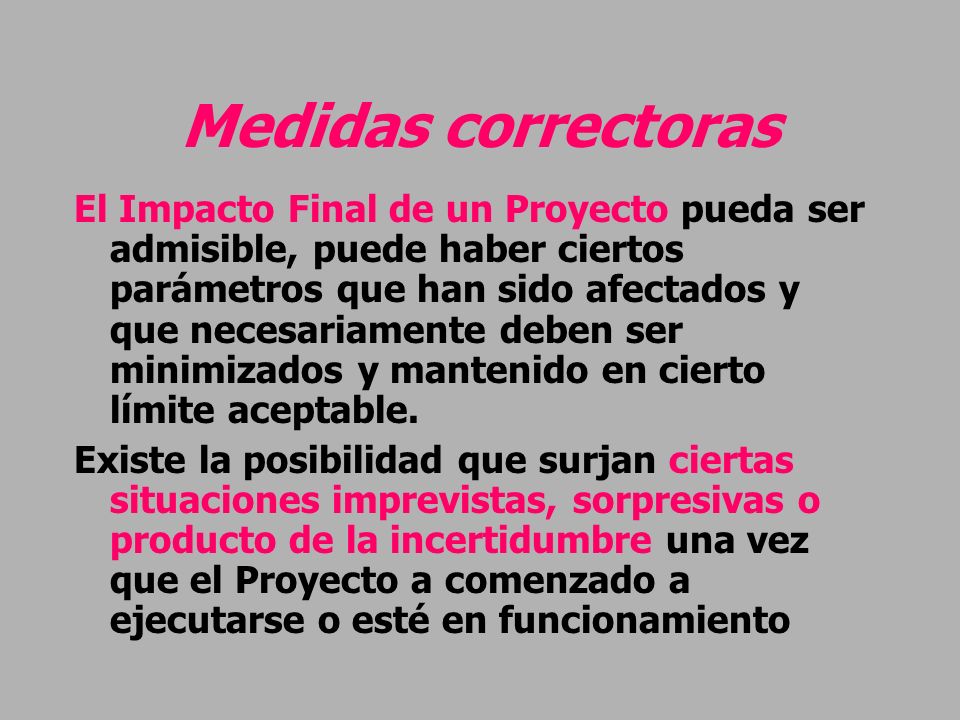 Medidas correctoras

El Impacto Final de un Proyecto pueda ser admisible, puede haber ciertos parámetros que han sido afectados y que necesariamente deben ser minimizados y mantenido en cierto límite aceptable.

Existe la posibilidad que surjan ciertas situaciones imprevistas, sorpresivas o producto de la incertidumbre una vez que el Proyecto a comenzado a ejecutarse o esté en funcionamiento